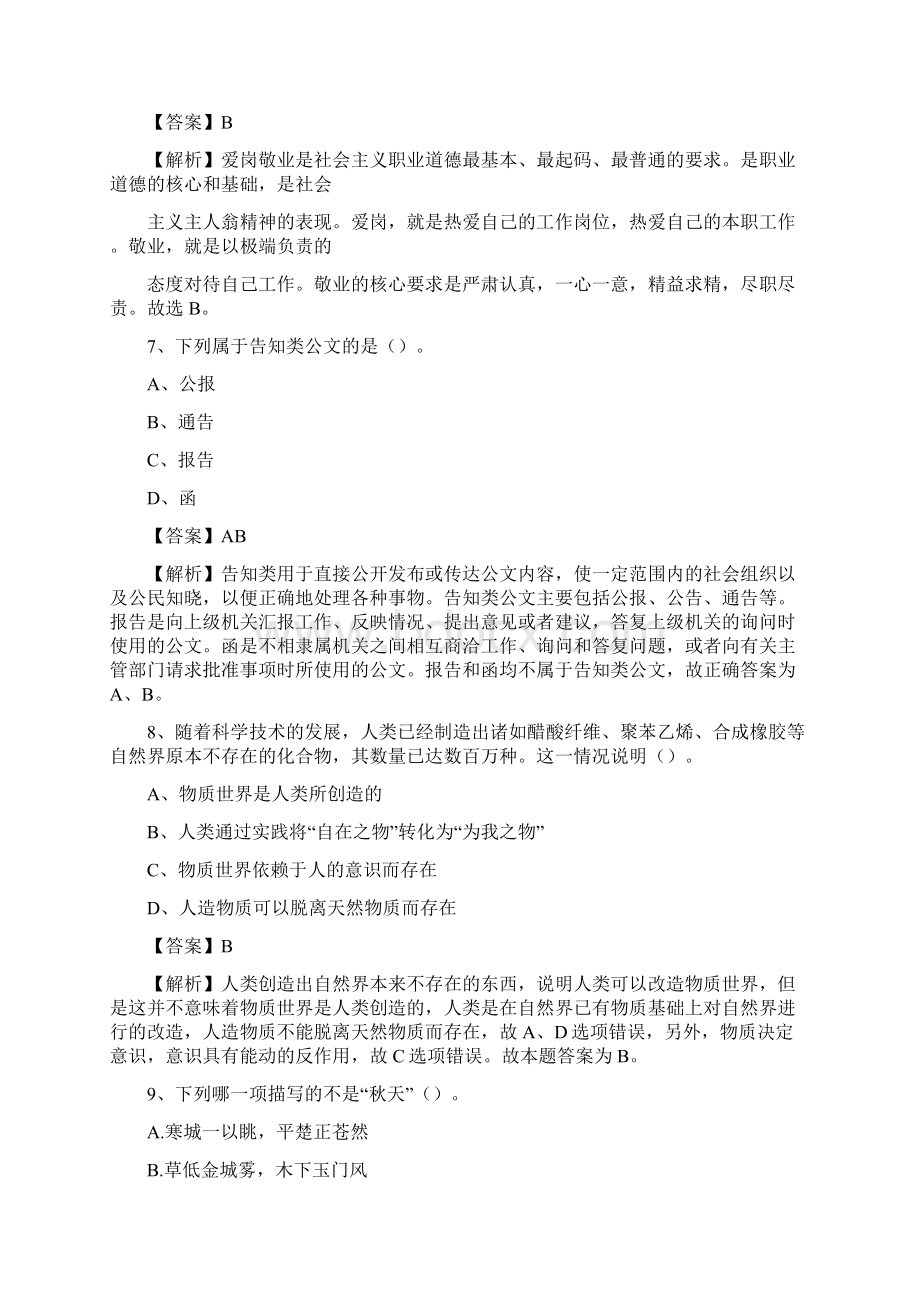 【答案】B

【解析】爱岗敬业是社会主义职业道德最基本、最起码、最普通的要求。是职业道德的核心和基础，是社会

主义主人翁精神的表现。爱岗，就是热爱自己的工作岗位，热爱自己的本职工作。敬业，就是以极端负责的

态度对待自己工作。敬业的核心要求是严肃认真，一心一意，精益求精，尽职尽责。故选 B。

7、下列属于告知类公文的是（）。

A、公报

B、通告

C、报告

D、函

【答案】AB

【解析】告知类用于直接公开发布或传达公文内容，使一定范围内的社会组织以及公民知晓，以便正确地处理各种事物。告知类公文主要包括公报、公告、通告等。报告是向上级机关汇报工作、反映情况、提出意见或者建议，答复上级机关的询问时使用的公文。函是不相隶属机关之间相互商洽工作、询问和答复问题，或者向有关主管部门请求批准事项时所使用的公文。报告和函均不属于告知类公文，故正确答案为 A、B。

8、随着科学技术的发展，人类已经制造出诸如醋酸纤维、聚苯乙烯、合成橡胶等自然界原本不存在的化合物，其数量已达数百万种。这一情况说明（）。

A、物质世界是人类所创造的

B、人类通过实践将“自在之物”转化为“为我之物”

C、物质世界依赖于人的意识而存在

D、人造物质可以脱离天然物质而存在

【答案】B

【解析】人类创造出自然界本来不存在的东西，说明人类可以改造物质世界，但是这并不意味着物质世界是人类创造的，人类是在自然界已有物质基础上对自然界进行的改造，人造物质不能脱离天然物质而存在，故 A、D 选项错误，另外，物质决定意识，意识具有能动的反作用，故 C 选项错误。故本题答案为 B。

9、下列哪一项描写的不是“秋天”（）。

A.寒城一以眺，平楚正苍然

B.草低金城雾，木下玉门风